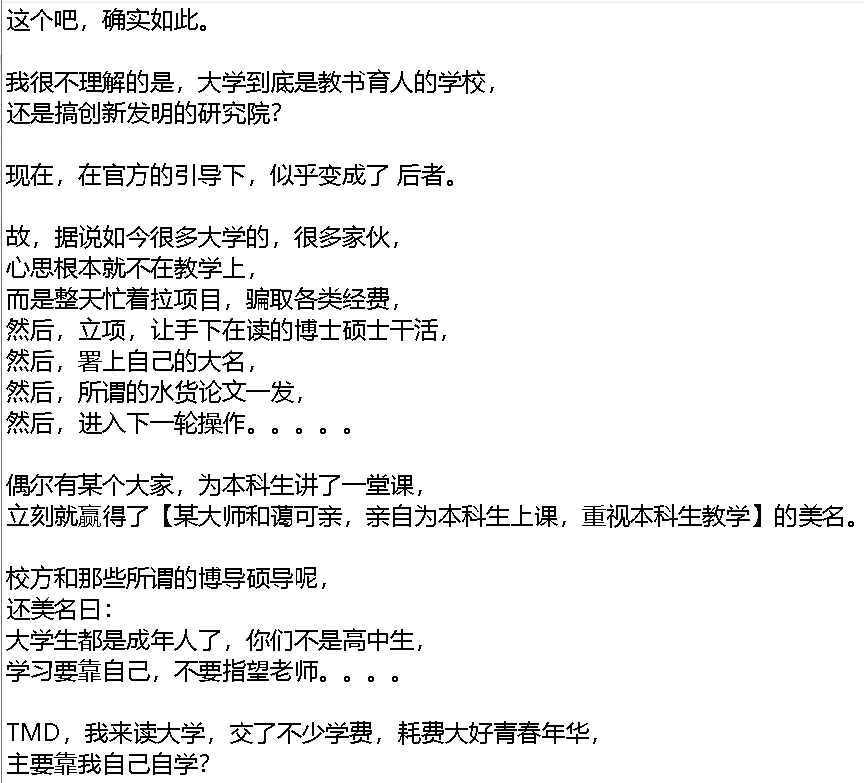 这个吧，确实如此。

我很不理解的是，大学到底是教书育人的学校，
还是搞创新发明的研究院？

现在，在官方的引导下，似乎变成了 后者。

故，据说如今很多大学的，很多家伙，
心思根本就不在教学上，
而是整天忙着拉项目，骗取各类经费，
然后，立项，让手下在读的博士硕士干活，
然后，署上自己的大名，
然后，所谓的水货论文一发，
然后，进入下一轮操作。。。。。

偶尔有某个大家，为本科生讲了一堂课，
立刻就赢得了【某大师和蔼可亲，亲自为本科生上课，重视本科生教学】的美名。

校方和那些所谓的博导硕导呢，
还美名曰：
大学生都是成年人了，你们不是高中生，
学习要靠自己，不要指望老师。。。。

TMD，我来读大学，交了不少学费，耗费大好青春年华，
主要靠我自己自学？